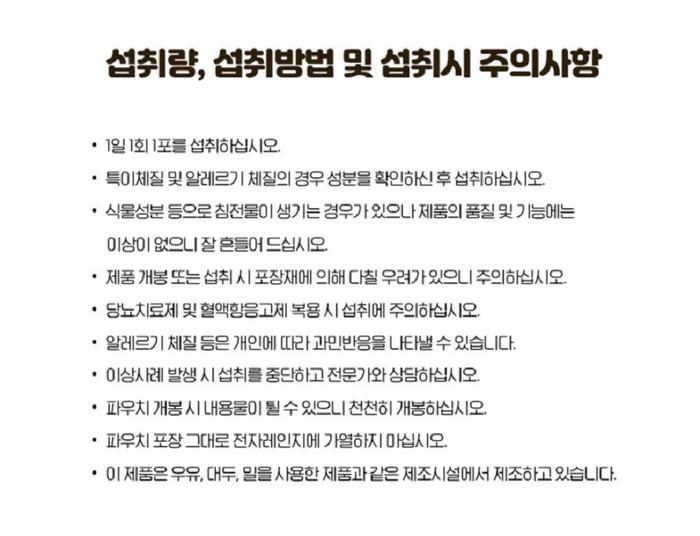 섭취량, 섭취방법 및 섭취시 주의사항

• 1일 1회 1포를 섭취하십시오.

• 특이체질 및 알레르기 체질의 경우 성분을 확인하신 후 섭취하십시오.

• 식물성분 등으로 침전물이 생기는 경우가 있으나 제품의 품질 및 기능에는 이상이 없으니 잘 흔들어 드십시오.

• 제품 개봉 또는 섭취 시 포장재에 의해 다칠 우려가 있으니 주의하십시오.

• 당뇨치료제 및 혈액항응고제 복용 시 섭취에 주의하십시오.

• 알레르기 체질 등은 개인에 따라 과민반응을 나타낼 수 있습니다.

• 이상사례 발생 시 섭취를 중단하고 전문가와 상담하십시오.

• 파우치 개봉 시 내용물이 튈 수 있으니 천천히 개봉하십시오.

• 파우치 포장 그대로 전자레인지에 가열하지 마십시오.

• 이 제품은 우유, 대두, 밀을 사용한 제품과 같은 제조시설에서 제조하고 있습니다.